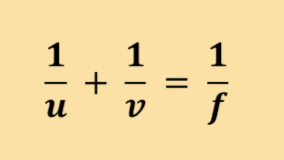 $\frac{1}{u} + \frac{1}{v} = \frac{1}{f}$